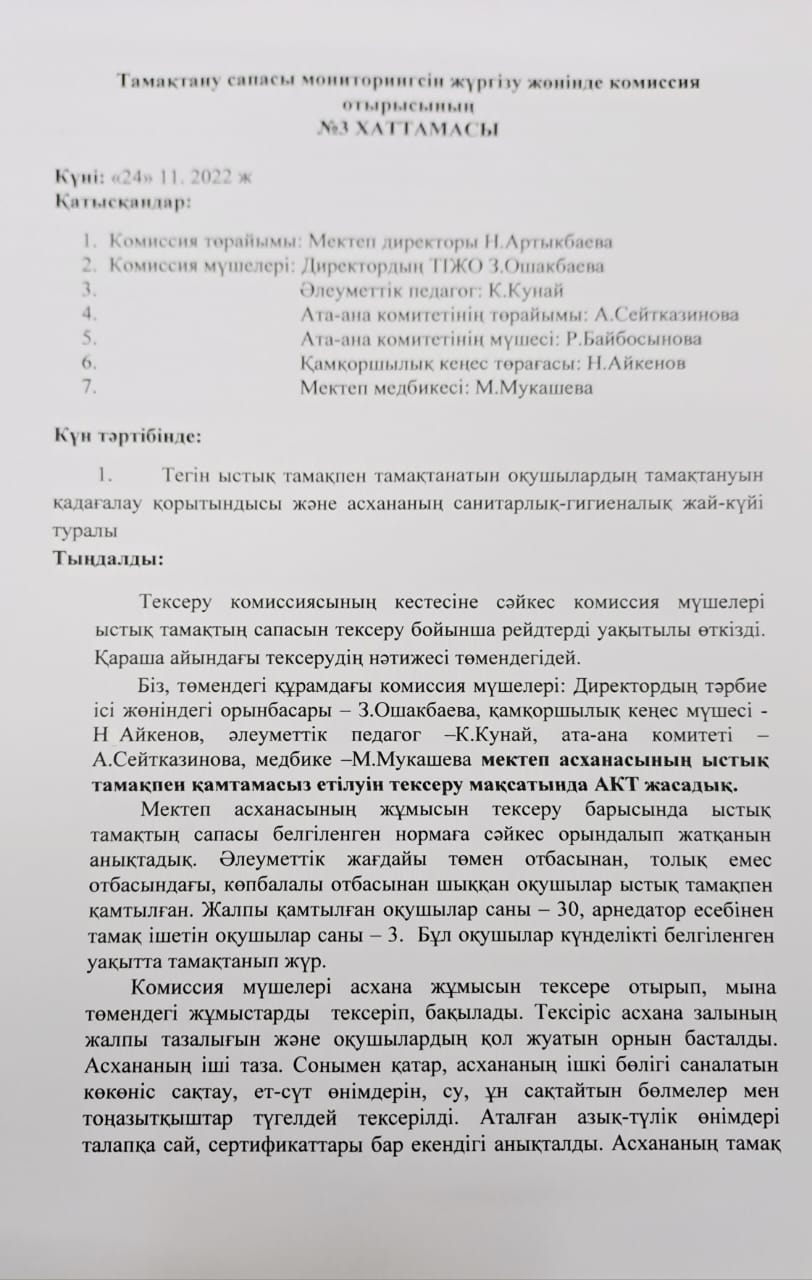 Тамақтану сапасы мониторингін жүргізу жөнінде комиссия отырысының
№3 ХАТТАМАСЫ

Күні: «24» 11. 2022 ж
Қатысқандар:

1. Комиссия төрайымы: Мектеп директоры Н.Артыкбаева
2. Комиссия мүшелері: Директордың ТІЖО З.Ошакбаева
3. Әлеуметтік педагог: К.Кунай
4. Ата-ана комитетінің төрайымы: А.Сейтказинова
5. Ата-ана комитетінің мүшесі: Р.Байбосынова
6. Қамқоршылық кеңес төрағасы: Н.Айкенов
7. Мектеп медбикесі: М.Мукашева

Күн тәртібінде:

1. Тегін ыстық тамақпен тамақтанатын оқушылардың тамақтануын қадағалау қорытындысы және асхананың санитарлық-гигиеналық жай-күйі туралы
Тыңдалды:

Тексеру комиссиясының кестесіне сәйкес комиссия мүшелері ыстық тамақтың сапасын тексеру бойынша рейдтерді уақытылы өткізді. Қараша айындағы тексерудің нәтижесі төмендегідей.

Біз, төмендегі құрамдағы комиссия мүшелері: Директордың тәрбие ісі жөніндегі орынбасары – З.Ошакбаева, қамқоршылық кеңес мүшесі - Н Айкенов, әлеуметтік педагог –К.Кунай, ата-ана комитеті – А.Сейтказинова, медбике –М.Мукашева мектеп асханасының ыстық тамақпен қамтамасыз етілуін тексеру мақсатында АКТ жасадық.

Мектеп асханасының жұмысын тексеру барысында ыстық тамақтың сапасы белгіленген нормаға сәйкес орындалып жатқанын анықтадық. Әлеуметтік жағдайы төмен отбасынан, толық емес отбасындағы, көпбалалы отбасынан шыққан оқушылар ыстық тамақпен қамтылған. Жалпы қамтылған оқушылар саны – 30, арнедатор есебінен тамақ ішетін оқушылар саны – 3. Бұл оқушылар күнделікті белгіленген уақытта тамақтанып жүр.

Комиссия мүшелері асхана жұмысын тексере отырып, мына төмендегі жұмыстарды тексеріп, бақылады. Тексіріс асхана залының жалпы тазалығын және оқушылардың қол жуатын орнын басталды. Асхананың іші таза. Сонымен қатар, асхананың ішкі бөлігі саналатын көкөніс сақтау, ет-сүт өнімдерін, су, ұн сақтайтын бөлмелер мен тоңазытқыштар түгелдей тексерілді. Аталған азық-түлік өнімдері талапқа сай, сертификаттары бар екендігі анықталды. Асхананың тамақ